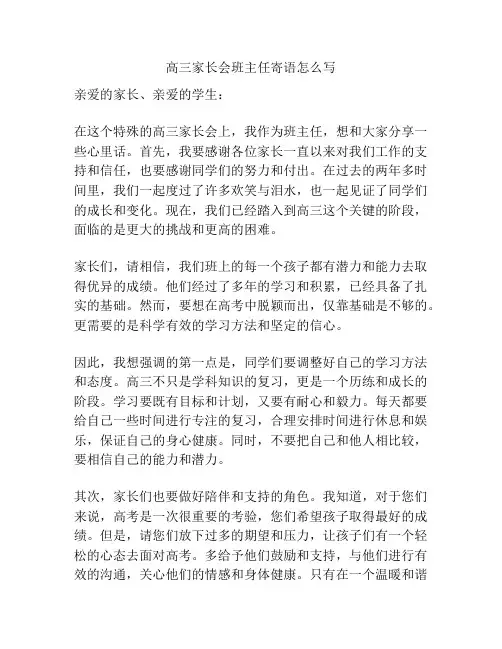 高三家长会班主任寄语怎么写

亲爱的家长、亲爱的学生：

在这个特殊的高三家长会上，我作为班主任，想和大家分享一些心里话。首先，我要感谢各位家长一直以来对我们工作的支持和信任，也要感谢同学们的努力和付出。在过去的两年多时间里，我们一起度过了许多欢笑与泪水，也一起见证了同学们的成长和变化。现在，我们已经踏入到高三这个关键的阶段，面临的是更大的挑战和更高的困难。

家长们，请相信，我们班上的每一个孩子都有潜力和能力去取得优异的成绩。他们经过了多年的学习和积累，已经具备了扎实的基础。然而，要想在高考中脱颖而出，仅靠基础是不够的。更需要的是科学有效的学习方法和坚定的信心。

因此，我想强调的第一点是，同学们要调整好自己的学习方法和态度。高三不只是学科知识的复习，更是一个历练和成长的阶段。学习要既有目标和计划，又要有耐心和毅力。每天都要给自己一些时间进行专注的复习，合理安排时间进行休息和娱乐，保证自己的身心健康。同时，不要把自己和他人相比较，要相信自己的能力和潜力。

其次，家长们也要做好陪伴和支持的角色。我知道，对于您们来说，高考是一次很重要的考验，您们希望孩子取得最好的成绩。但是，请您们放下过多的期望和压力，让孩子们有一个轻松的心态去面对高考。多给予他们鼓励和支持，与他们进行有效的沟通，关心他们的情感和身体健康。只有在一个温暖和谐